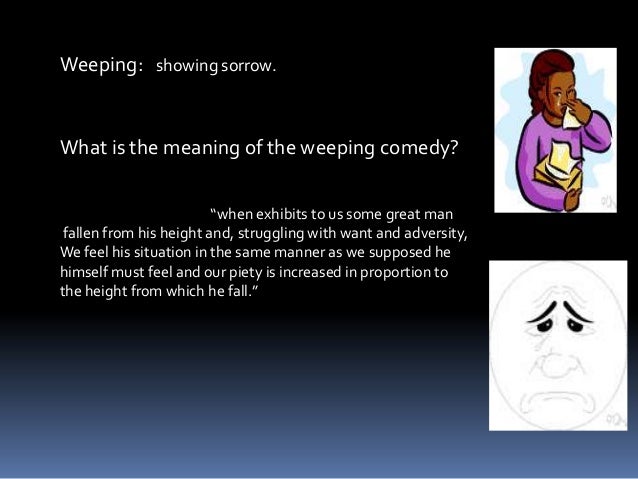 Weeping: showing sorrow.

What is the meaning of the weeping comedy?

"when exhibits to us some great man fallen from his height and, struggling with want and adversity, We feel his situation in the same manner as we supposed he himself must feel and our piety is increased in proportion to the height from which he fall."